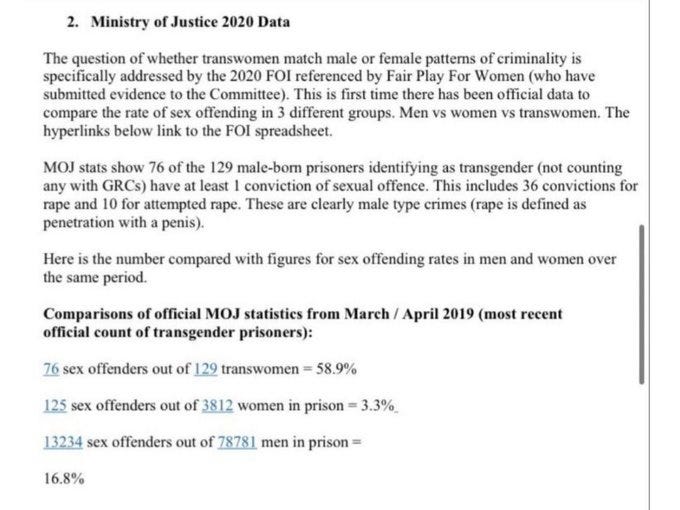 2. Ministry of Justice 2020 Data

The question of whether transwomen match male or female patterns of criminality is specifically addressed by the 2020 FOI referenced by Fair Play For Women (who have submitted evidence to the Committee). This is first time there has been official data to compare the rate of sex offending in 3 different groups. Men vs women vs transwomen. The hyperlinks below link to the FOI spreadsheet.

MOJ stats show 76 of the 129 male-born prisoners identifying as transgender (not counting any with GRCs) have at least 1 conviction of sexual offence. This includes 36 convictions for rape and 10 for attempted rape. These are clearly male type crimes (rape is defined as penetration with a penis).

Here is the number compared with figures for sex offending rates in men and women over the same period.

Comparisons of official MOJ statistics from March / April 2019 (most recent official count of transgender prisoners):

76 sex offenders out of 129 transwomen = 58.9%

125 sex offenders out of 3812 women in prison = 3.3%

13234 sex offenders out of 78781 men in prison =

16.8%